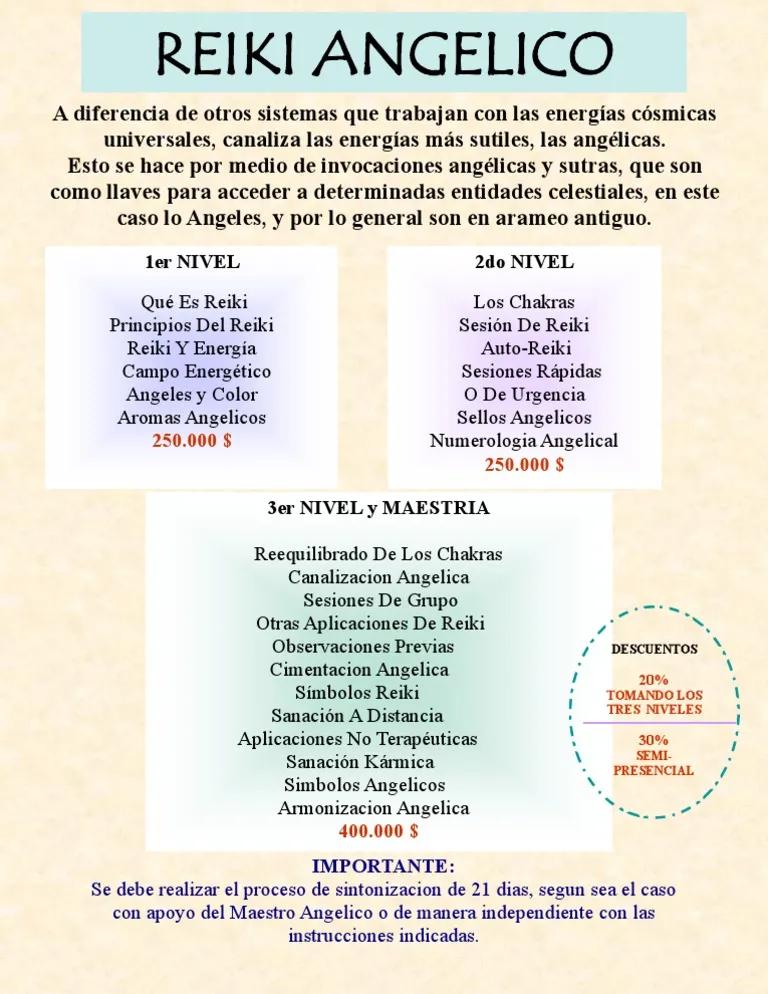 REIKI ANGELICO

A diferencia de otros sistemas que trabajan con las energías cósmicas universales, canaliza las energías más sutiles, las angélicas.
Esto se hace por medio de invocaciones angélicas y sutras, que son como llaves para acceder a determinadas entidades celestiales, en este caso lo Angeles, y por lo general son en arameo antiguo.

1er NIVEL

Qué Es Reiki
Principios Del Reiki
Reiki Y Energía
Campo Energético
Angeles y Color
Aromas Angelicos
250.000 $

2do NIVEL

Los Chakras
Sesión De Reiki
Auto-Reiki
Sesiones Rápidas
O De Urgencia
Sellos Angelicos
Numerologia Angelical
250.000 $

3er NIVEL y MAESTRIA

Reequilibrado De Los Chakras
Canalizacion Angelica
Sesiones De Grupo
Otras Aplicaciones De Reiki
Observaciones Previas
Cimentacion Angelica
Símbolos Reiki
Sanación A Distancia
Aplicaciones No Terapéuticas
Sanación Kármica
Simbolos Angelicos
Armonizacion Angelica
400.000 $

DESCUENTOS
20%
TOMANDO LOS TRES NIVELES
30%
SEMI-PRESENCIAL

IMPORTANTE:
Se debe realizar el proceso de sintonizacion de 21 dias, segun sea el caso con apoyo del Maestro Angelico o de manera independiente con las instrucciones indicadas.